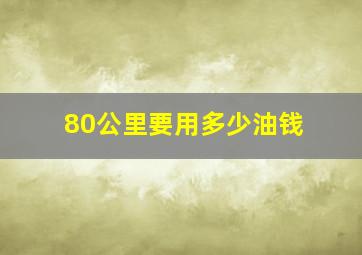 80公里要用多少油钱